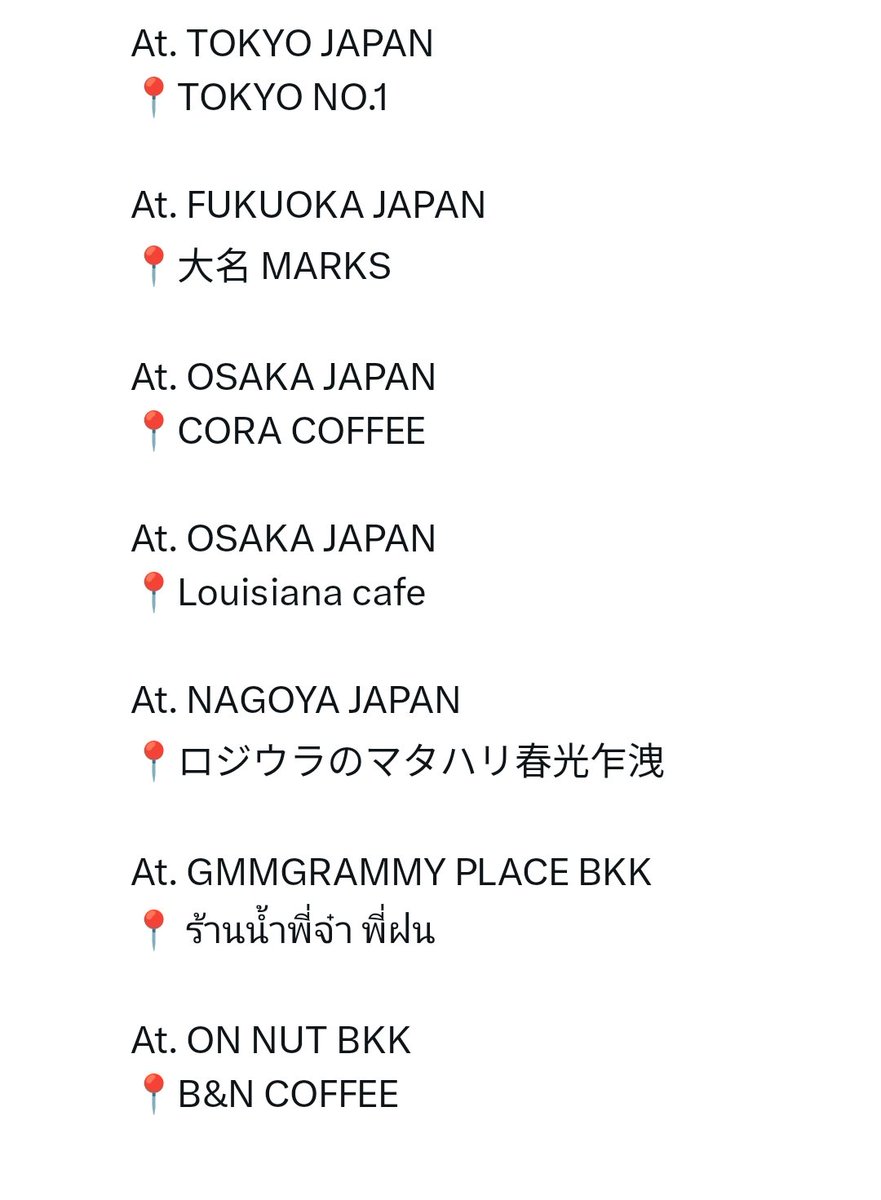 At. TOKYO JAPAN
📍TOKYO NO.1

At. FUKUOKA JAPAN
📍大名 MARKS

At. OSAKA JAPAN
📍CORA COFFEE

At. OSAKA JAPAN
📍Louisiana cafe

At. NAGOYA JAPAN
📍ロジウラのマタハリ春光乍洩

At. GMMGRAMMY PLACE BKK
📍 ร้านน้ำพี่จ๋า พี่ฝน

At. ON NUT BKK
📍B&N COFFEE